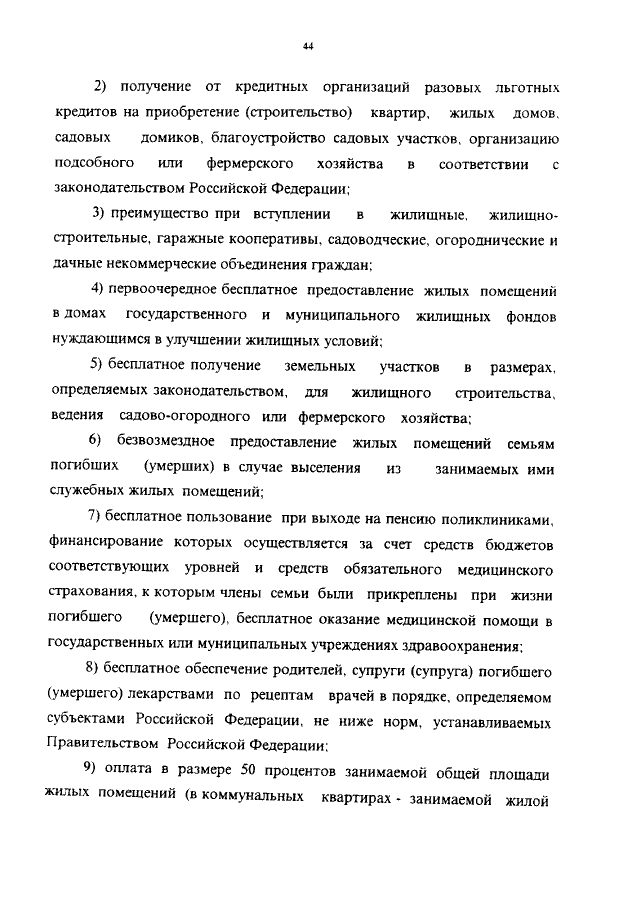 44

2) получение от кредитных организаций разовых льготных кредитов на приобретение (строительство) квартир, жилых домов, садовых домиков, благоустройство садовых участков, организацию подсобного или фермерского хозяйства в соответствии с законодательством Российской Федерации;

3) преимущество при вступлении в жилищные, жилищно-строительные, гаражные кооперативы, садоводческие, огороднические и дачные некоммерческие объединения граждан;

4) первоочередное бесплатное предоставление жилых помещений в домах государственного и муниципального жилищных фондов нуждающимся в улучшении жилищных условий;

5) бесплатное получение земельных участков в размерах, определяемых законодательством, для жилищного строительства, ведения садово-огородного или фермерского хозяйства;

6) безвозмездное предоставление жилых помещений семьям погибших (умерших) в случае выселения из занимаемых ими служебных жилых помещений;

7) бесплатное пользование при выходе на пенсию поликлиниками, финансирование которых осуществляется за счет средств бюджетов соответствующих уровней и средств обязательного медицинского страхования, к которым члены семьи были прикреплены при жизни погибшего (умершего), бесплатное оказание медицинской помощи в государственных или муниципальных учреждениях здравоохранения;

8) бесплатное обеспечение родителей, супруги (супруга) погибшего (умершего) лекарствами по рецептам врачей в порядке, определяемом субъектами Российской Федерации, не ниже норм, устанавливаемых Правительством Российской Федерации;

9) оплата в размере 50 процентов занимаемой общей площади жилых помещений (в коммунальных квартирах - занимаемой жилой